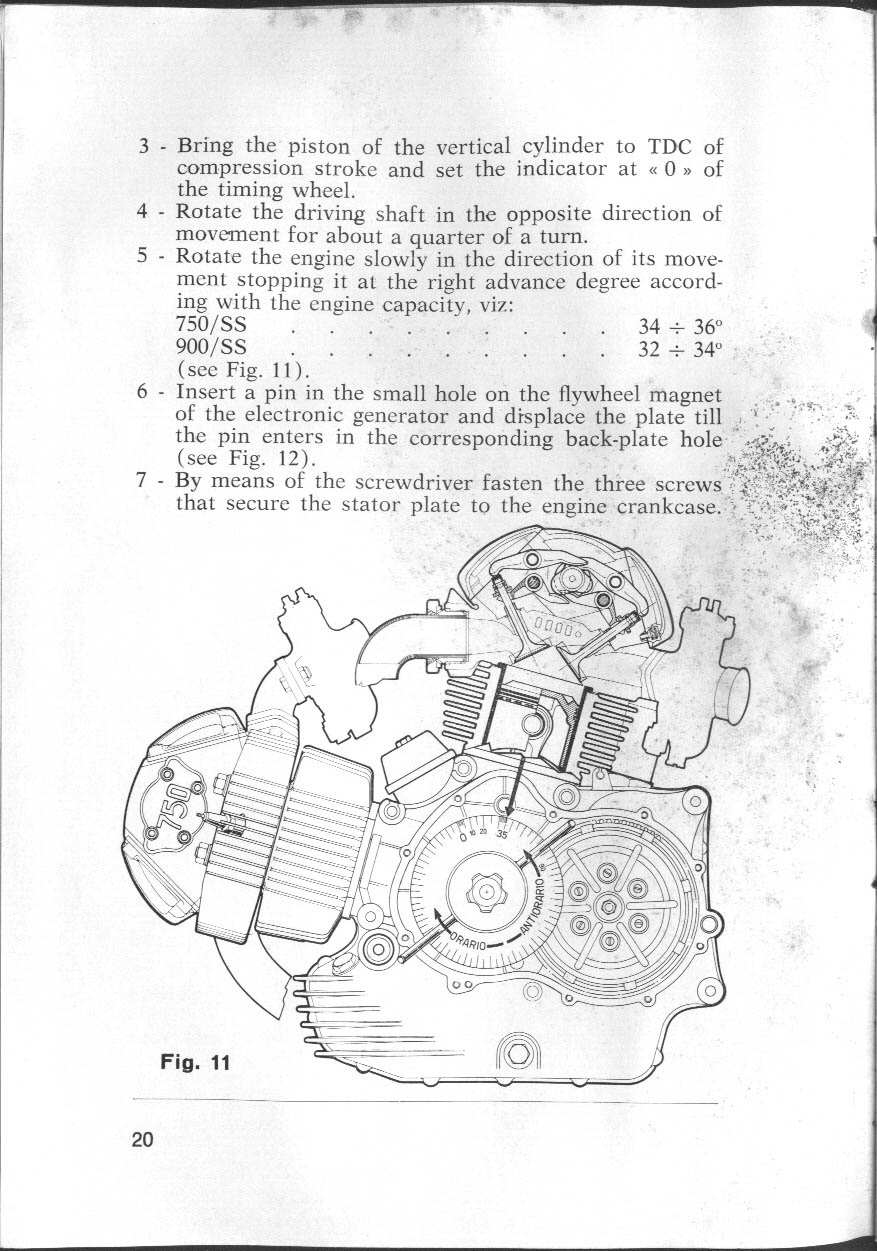 3 - Bring the piston of the vertical cylinder to TDC of compression stroke and set the indicator at « 0 » of the timing wheel.
4 - Rotate the driving shaft in the opposite direction of movement for about a quarter of a turn.
5 - Rotate the engine slowly in the direction of its movement stopping it at the right advance degree according with the engine capacity, viz:
750/SS 34 ÷ 36°
900/SS 32 ÷ 34°
(see Fig. 11).
6 - Insert a pin in the small hole on the flywheel magnet of the electronic generator and displace the plate till the pin enters in the corresponding back-plate hole (see Fig. 12).
7 - By means of the screwdriver fasten the three screws that secure the stator plate to the engine crankcase.

750

0 10 20 35

ORARIO

ANTIORARIO

Fig. 11

20